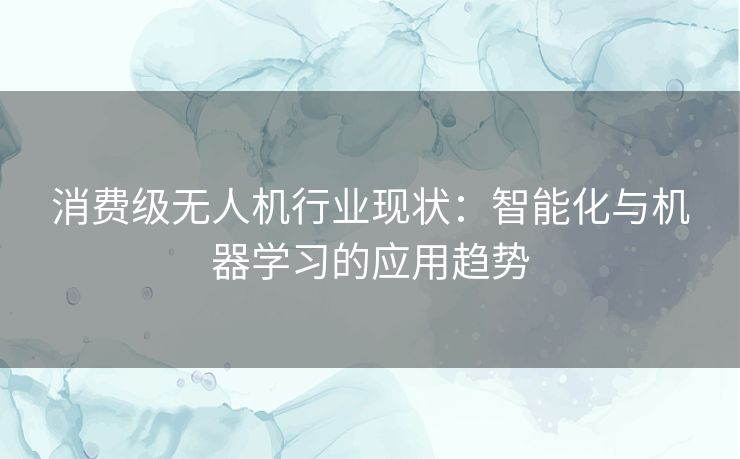 消费级无人机行业现状：智能化与机器学习的应用趋势